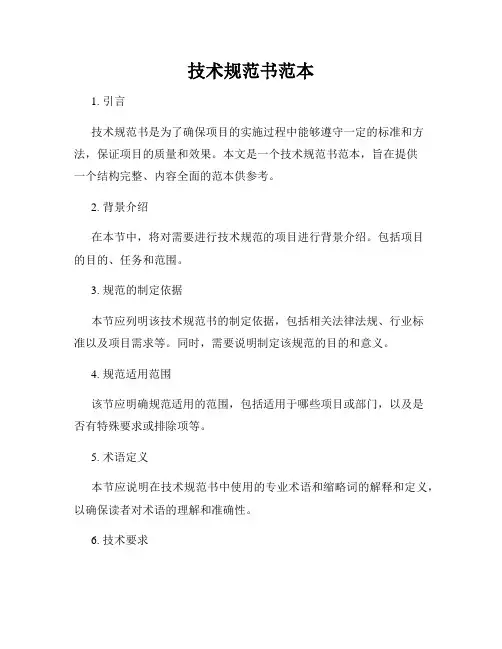 技术规范书范本

1. 引言

技术规范书是为了确保项目的实施过程中能够遵守一定的标准和方法，保证项目的质量和效果。本文是一个技术规范书范本，旨在提供一个结构完整、内容全面的范本供参考。

2. 背景介绍

在本节中，将对需要进行技术规范的项目进行背景介绍。包括项目的目的、任务和范围。

3. 规范的制定依据

本节应列明该技术规范书的制定依据，包括相关法律法规、行业标准以及项目需求等。同时，需要说明制定该规范的目的和意义。

4. 规范适用范围

该节应明确规范适用的范围，包括适用于哪些项目或部门，以及是否有特殊要求或排除项等。

5. 术语定义

本节应说明在技术规范书中使用的专业术语和缩略词的解释和定义，以确保读者对术语的理解和准确性。

6. 技术要求